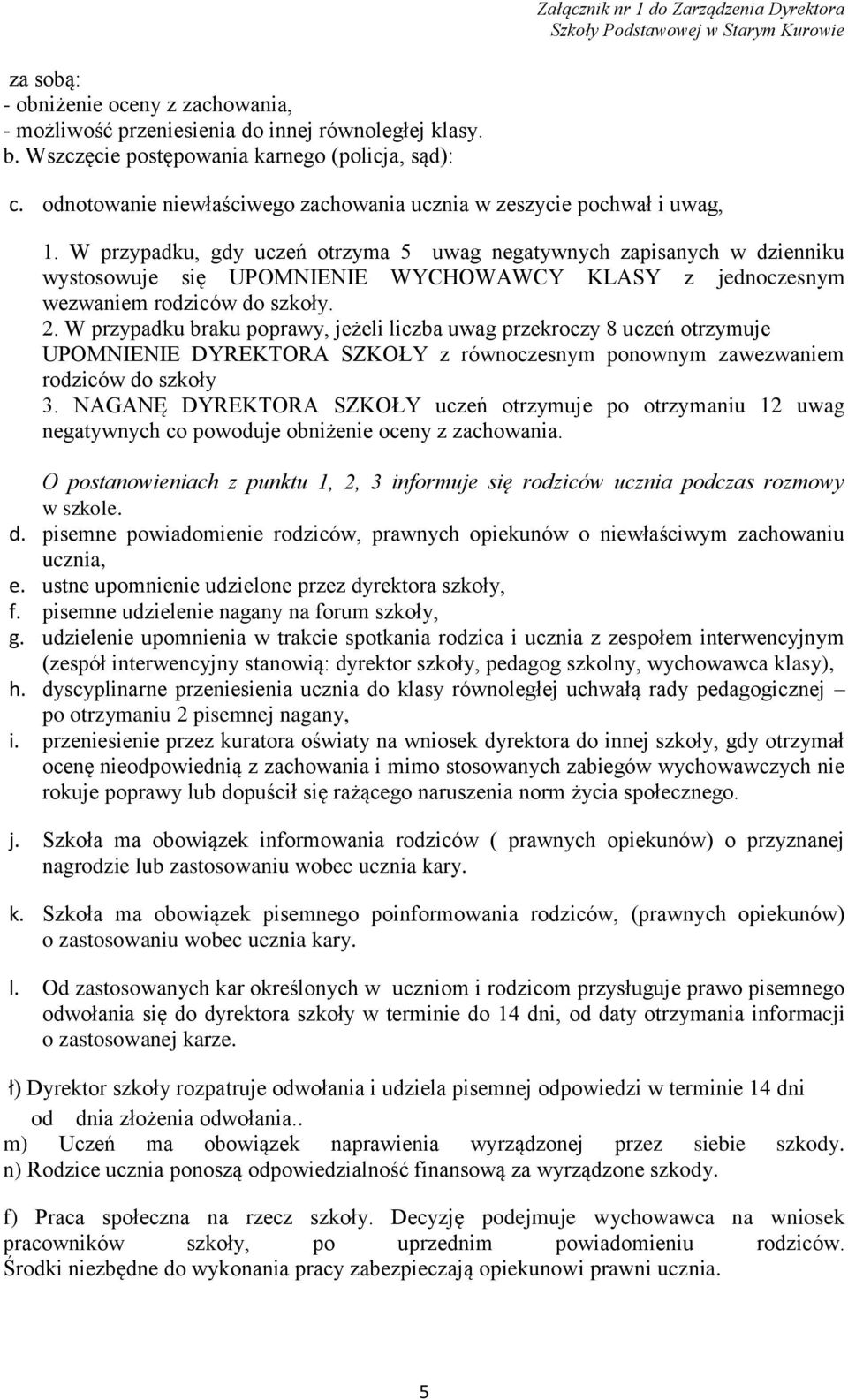 Załącznik nr 1 do Zarządzenia Dyrektora Szkoły Podstawowej w Starym Kurowie

za sobą:
- obniżenie oceny z zachowania,
- możliwość przeniesienia do innej równoległej klasy.
b. Wszczęcie postępowania karnego (policja, sąd):

c. odnotowanie niewłaściwego zachowania ucznia w zeszycie pochwał i uwag,

1. W przypadku, gdy uczeń otrzyma 5 uwag negatywnych zapisanych w dzienniku wystosowuje się UPOMNIENIE WYCHOWAWCY KLASY z jednoczesnym wezwaniem rodziców do szkoły.
2. W przypadku braku poprawy, jeżeli liczba uwag przekroczy 8 uczeń otrzymuje UPOMNIENIE DYREKTORA SZKOŁY z równoczesnym ponownym zawezwaniem rodziców do szkoły
3. NAGANĘ DYREKTORA SZKOŁY uczeń otrzymuje po otrzymaniu 12 uwag negatywnych co powoduje obniżenie oceny z zachowania.

O postanowieniach z punktu 1, 2, 3 informuje się rodziców ucznia podczas rozmowy w szkole.
d. pisemne powiadomienie rodziców, prawnych opiekunów o niewłaściwym zachowaniu ucznia,
e. ustne upomnienie udzielone przez dyrektora szkoły,
f. pisemne udzielenie nagany na forum szkoły,
g. udzielenie upomnienia w trakcie spotkania rodzica i ucznia z zespołem interwencyjnym (zespół interwencyjny stanowią: dyrektor szkoły, pedagog szkolny, wychowawca klasy),
h. dyscyplinarne przeniesienia ucznia do klasy równoległej uchwałą rady pedagogicznej – po otrzymaniu 2 pisemnej nagany,
i. przeniesienie przez kuratora oświaty na wniosek dyrektora do innej szkoły, gdy otrzymał ocenę nieodpowiednią z zachowania i mimo stosowanych zabiegów wychowawczych nie rokuje poprawy lub dopuścił się rażącego naruszenia norm życia społecznego.

j. Szkoła ma obowiązek informowania rodziców ( prawnych opiekunów) o przyznanej nagrodzie lub zastosowaniu wobec ucznia kary.

k. Szkoła ma obowiązek pisemnego poinformowania rodziców, (prawnych opiekunów) o zastosowaniu wobec ucznia kary.

l. Od zastosowanych kar określonych w uczniom i rodzicom przysługuje prawo pisemnego odwołania się do dyrektora szkoły w terminie do 14 dni, od daty otrzymania informacji o zastosowanej karze.

ł) Dyrektor szkoły rozpatruje odwołania i udziela pisemnej odpowiedzi w terminie 14 dni od dnia złożenia odwołania..
m) Uczeń ma obowiązek naprawienia wyrządzonej przez siebie szkody.
n) Rodzice ucznia ponoszą odpowiedzialność finansową za wyrządzone szkody.

f) Praca społeczna na rzecz szkoły. Decyzję podejmuje wychowawca na wniosek pracowników szkoły, po uprzednim powiadomieniu rodziców. Środki niezbędne do wykonania pracy zabezpieczają opiekunowi prawni ucznia.

5